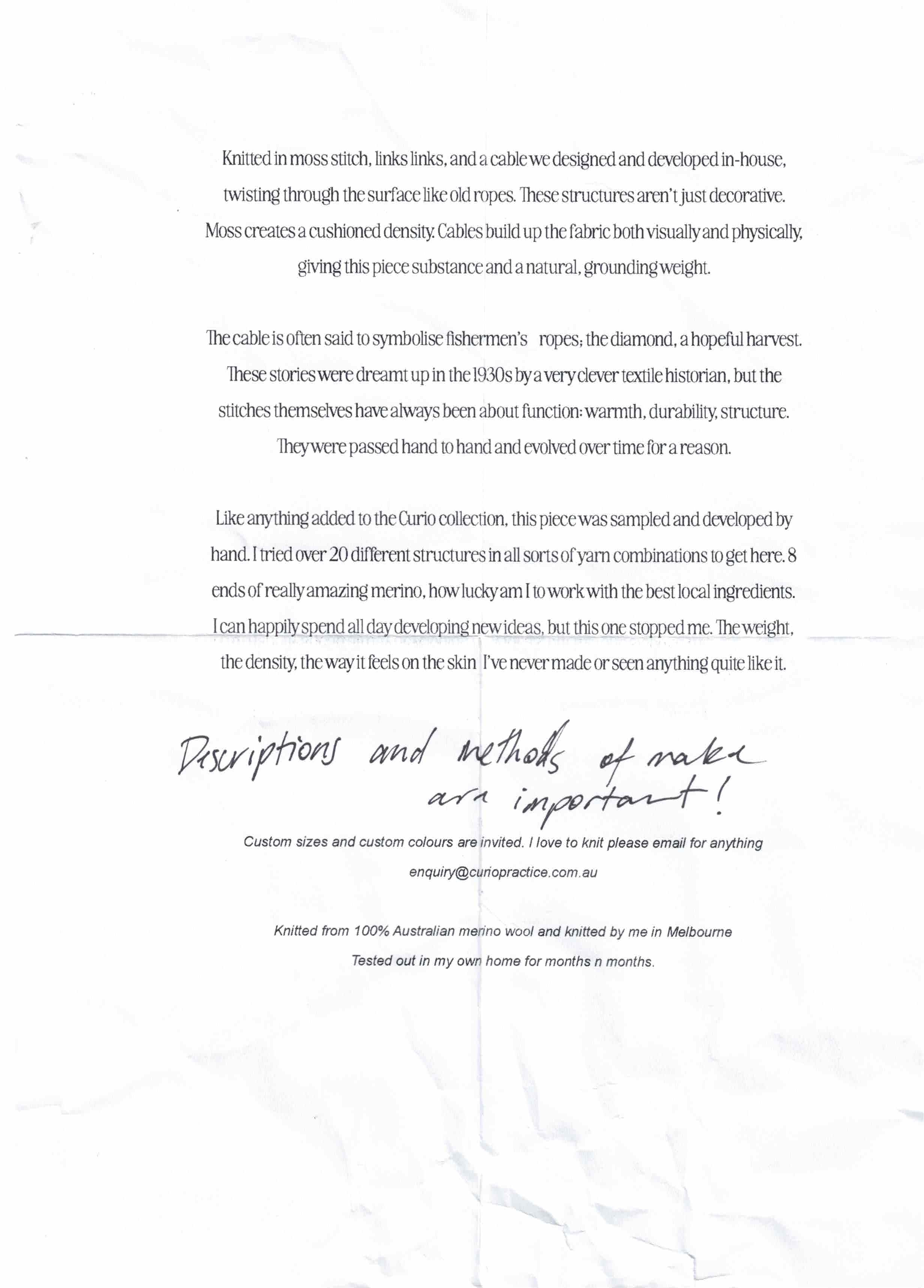 Knitted in moss stitch, links links, and a cable we designed and developed in-house, twisting through the surface like old ropes. These structures aren't just decorative. Moss creates a cushioned density. Cables build up the fabric both visually and physically, giving this piece substance and a natural, grounding weight.

The cable is often said to symbolise fishermen's ropes; the diamond, a hopeful harvest. These stories were dreamt up in the 1930s by a very clever textile historian, but the stitches themselves have always been about function: warmth, durability, structure. They were passed hand to hand and evolved over time for a reason.

Like anything added to the Curio collection, this piece was sampled and developed by hand. I tried over 20 different structures in all sorts of yarn combinations to get here. 8 ends of really amazing merino, how lucky am I to work with the best local ingredients. I can happily spend all day developing new ideas, but this one stopped me. The weight, the density, the way it feels on the skin I've never made or seen anything quite like it.

Descriptions and methods of make are important!

Custom sizes and custom colours are invited. I love to knit please email for anything

enquiry@curiopractice.com.au

Knitted from 100% Australian merino wool and knitted by me in Melbourne

Tested out in my own home for months n months.